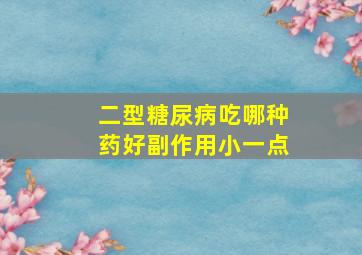 二型糖尿病吃哪种药好副作用小一点